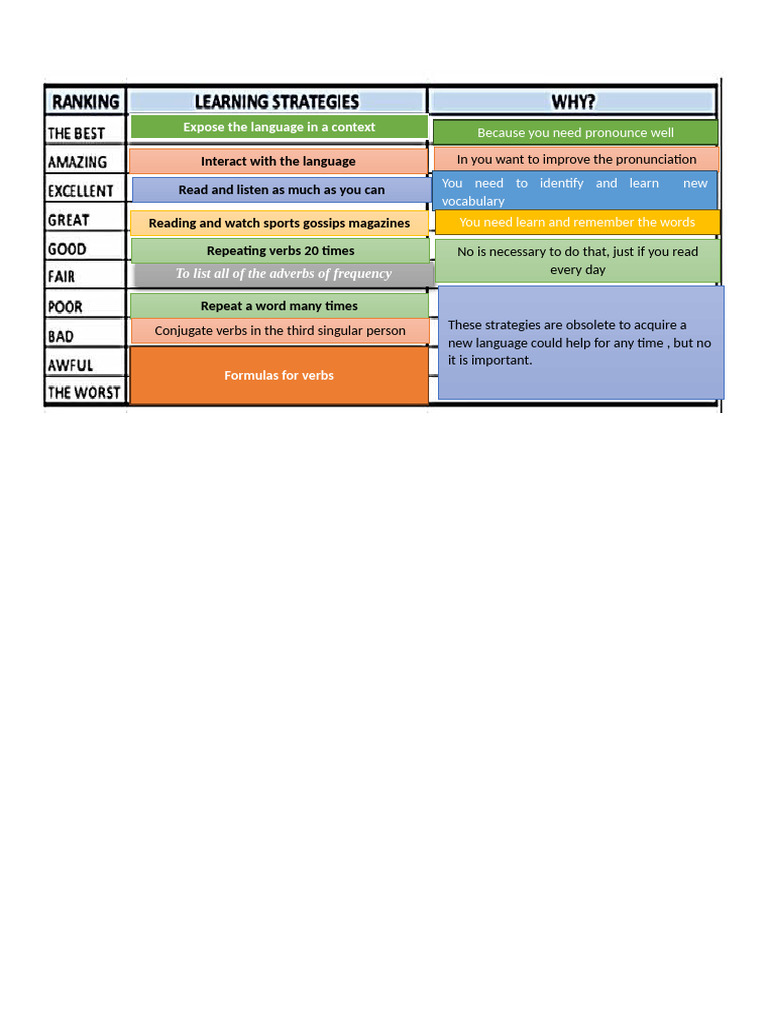 | RANKING | LEARNING STRATEGIES | WHY? |
|---|---|---|
| THE BEST | Expose the language in a context | Because you need pronounce well |
| AMAZING | Interact with the language | In you want to improve the pronunciation |
| EXCELLENT | Read and listen as much as you can | You need to identify and learn new vocabulary |
| GREAT | Reading and watch sports gossips magazines | You need learn and remember the words |
| GOOD | Repeating verbs 20 times | No is necessary to do that, just if you read every day |
| FAIR | To list all of the adverbs of frequency | |
| POOR | Repeat a word many times | These strategies are obsolete to acquire a new language could help for any time , but no it is important. |
| BAD | Conjugate verbs in the third singular person | |
| AWFUL | Formulas for verbs | |
| THE WORST | | |